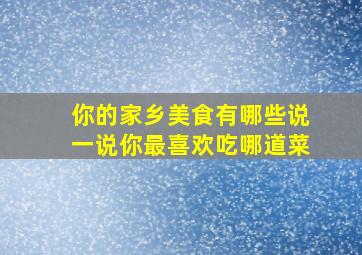 你的家乡美食有哪些说一说你最喜欢吃哪道菜